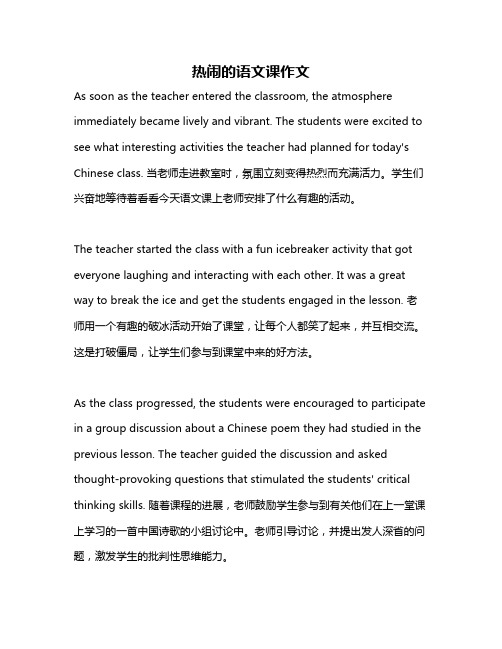 热闹的语文课作文

As soon as the teacher entered the classroom, the atmosphere immediately became lively and vibrant. The students were excited to see what interesting activities the teacher had planned for today's Chinese class. 当老师走进教室时，氛围立刻变得热烈而充满活力。学生们兴奋地等待着看看今天语文课上老师安排了什么有趣的活动。

The teacher started the class with a fun icebreaker activity that got everyone laughing and interacting with each other. It was a great way to break the ice and get the students engaged in the lesson. 老师用一个有趣的破冰活动开始了课堂，让每个人都笑了起来，并互相交流。这是打破僵局，让学生们参与到课堂中来的好方法。

As the class progressed, the students were encouraged to participate in a group discussion about a Chinese poem they had studied in the previous lesson. The teacher guided the discussion and asked thought-provoking questions that stimulated the students' critical thinking skills. 随着课程的进展，老师鼓励学生参与到有关他们在上一堂课上学习的一首中国诗歌的小组讨论中。老师引导讨论，并提出发人深省的问题，激发学生的批判性思维能力。